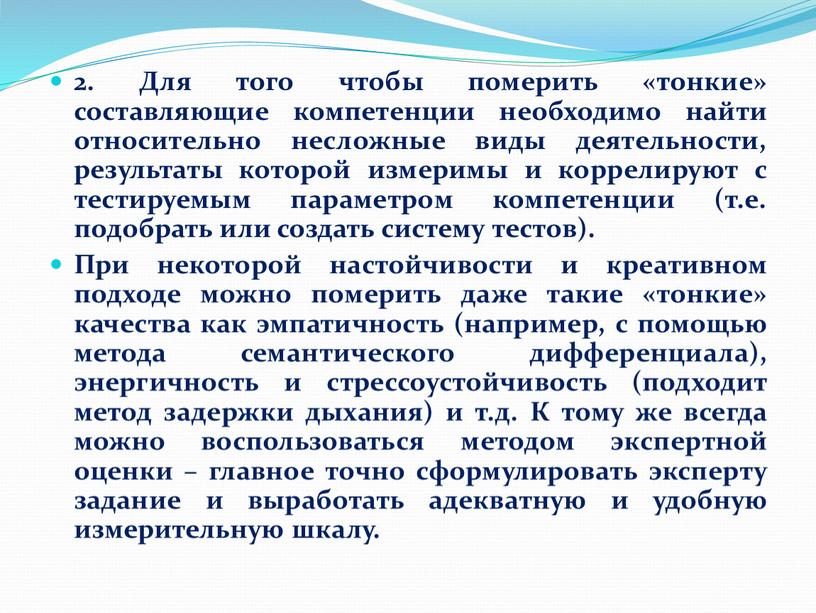 2. Для того чтобы померить «тонкие» составляющие компетенции необходимо найти относительно несложные виды деятельности, результаты которой измеримы и коррелируют с тестируемым параметром компетенции (т.е. подобрать или создать систему тестов).

При некоторой настойчивости и креативном подходе можно померить даже такие «тонкие» качества как эмпатичность (например, с помощью метода семантического дифференциала), энергичность и стрессоустойчивость (подходит метод задержки дыхания) и т.д. К тому же всегда можно воспользоваться методом экспертной оценки – главное точно сформулировать эксперту задание и выработать адекватную и удобную измерительную шкалу.